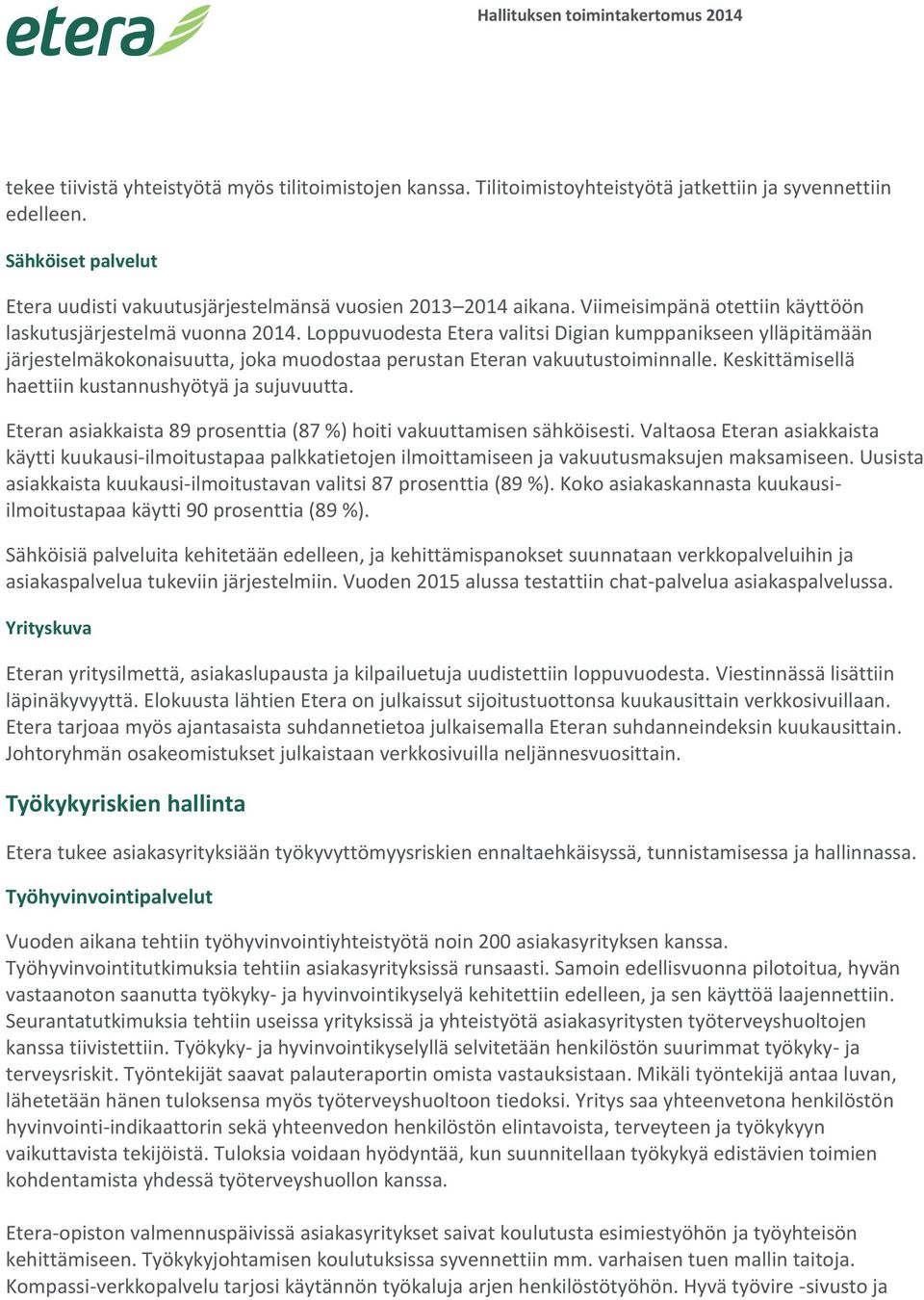 etera

Hallituksen toimintakertomus 2014

tekee tiivistä yhteistyötä myös tilitoimistojen kanssa. Tilitoimistoyhteistyötä jatkettiin ja syvennettiin edelleen.

Sähköiset palvelut

Etera uudisti vakuutusjärjestelmänsä vuosien 2013–2014 aikana. Viimeisimpänä otettiin käyttöön laskutusjärjestelmä vuonna 2014. Loppuvuodesta Etera valitsi Digian kumppanikseen ylläpitämään järjestelmäkokonaisuutta, joka muodostaa perustan Eteran vakuutustoiminnalle. Keskittämisellä haettiin kustannushyötyä ja sujuvuutta.

Eteran asiakkaista 89 prosenttia (87 %) hoiti vakuuttamisen sähköisesti. Valtaosa Eteran asiakkaista käytti kuukausi-ilmoitustapaa palkkatietojen ilmoittamiseen ja vakuutusmaksujen maksamiseen. Uusista asiakkaista kuukausi-ilmoitustavan valitsi 87 prosenttia (89 %). Koko asiakaskannasta kuukausi-ilmoitustapaa käytti 90 prosenttia (89 %).

Sähköisiä palveluita kehitetään edelleen, ja kehittämispanokset suunnataan verkkopalveluihin ja asiakaspalvelua tukeviin järjestelmiin. Vuoden 2015 alussa testattiin chat-palvelua asiakaspalvelussa.

Yrityskuva

Eteran yritysilmettä, asiakaslupausta ja kilpailuetuja uudistettiin loppuvuodesta. Viestinnässä lisättiin läpinäkyvyyttä. Elokuusta lähtien Etera on julkaissut sijoitustuottonsa kuukausittain verkkosivuillaan. Etera tarjoaa myös ajantasaista suhdannetietoa julkaisemalla Eteran suhdanneindeksin kuukausittain. Johtoryhmän osakeomistukset julkaistaan verkkosivuilla neljännesvuosittain.

Työkykyriskien hallinta

Etera tukee asiakasyrityksiään työkyvyttömyysriskien ennaltaehkäisyssä, tunnistamisessa ja hallinnassa.

Työhyvinvointipalvelut

Vuoden aikana tehtiin työhyvinvointiyhteistyötä noin 200 asiakasyrityksen kanssa. Työhyvinvointitutkimuksia tehtiin asiakasyrityksissä runsaasti. Samoin edellisvuonna pilotoitua, hyvän vastaanoton saanutta työkyky- ja hyvinvointikyselyä kehitettiin edelleen, ja sen käyttöä laajennettiin. Seurantatutkimuksia tehtiin useissa yrityksissä ja yhteistyötä asiakasyritysten työterveyshuoltojen kanssa tiivistettiin. Työkyky- ja hyvinvointikyselyllä selvitetään henkilöstön suurimmat työkyky- ja terveysriskit. Työntekijät saavat palauteraportin omista vastauksistaan. Mikäli työntekijä antaa luvan, lähetetään hänen tuloksensa myös työterveyshuoltoon tiedoksi. Yritys saa yhteenvetona henkilöstön hyvinvointi-indikaattorin sekä yhteenvedon henkilöstön elintavoista, terveyteen ja työkykyyn vaikuttavista tekijöistä. Tuloksia voidaan hyödyntää, kun suunnitellaan työkykyä edistävien toimien kohdentamista yhdessä työterveyshuollon kanssa.

Etera-opiston valmennuspäivissä asiakasyritykset saivat koulutusta esimiestyöhön ja työyhteisön kehittämiseen. Työkykyjohtamisen koulutuksissa syvennettiin mm. varhaisen tuen mallin taitoja. Kompassi-verkkopalvelu tarjosi käytännön työkaluja arjen henkilöstötyöhön. Hyvä työvire -sivusto ja